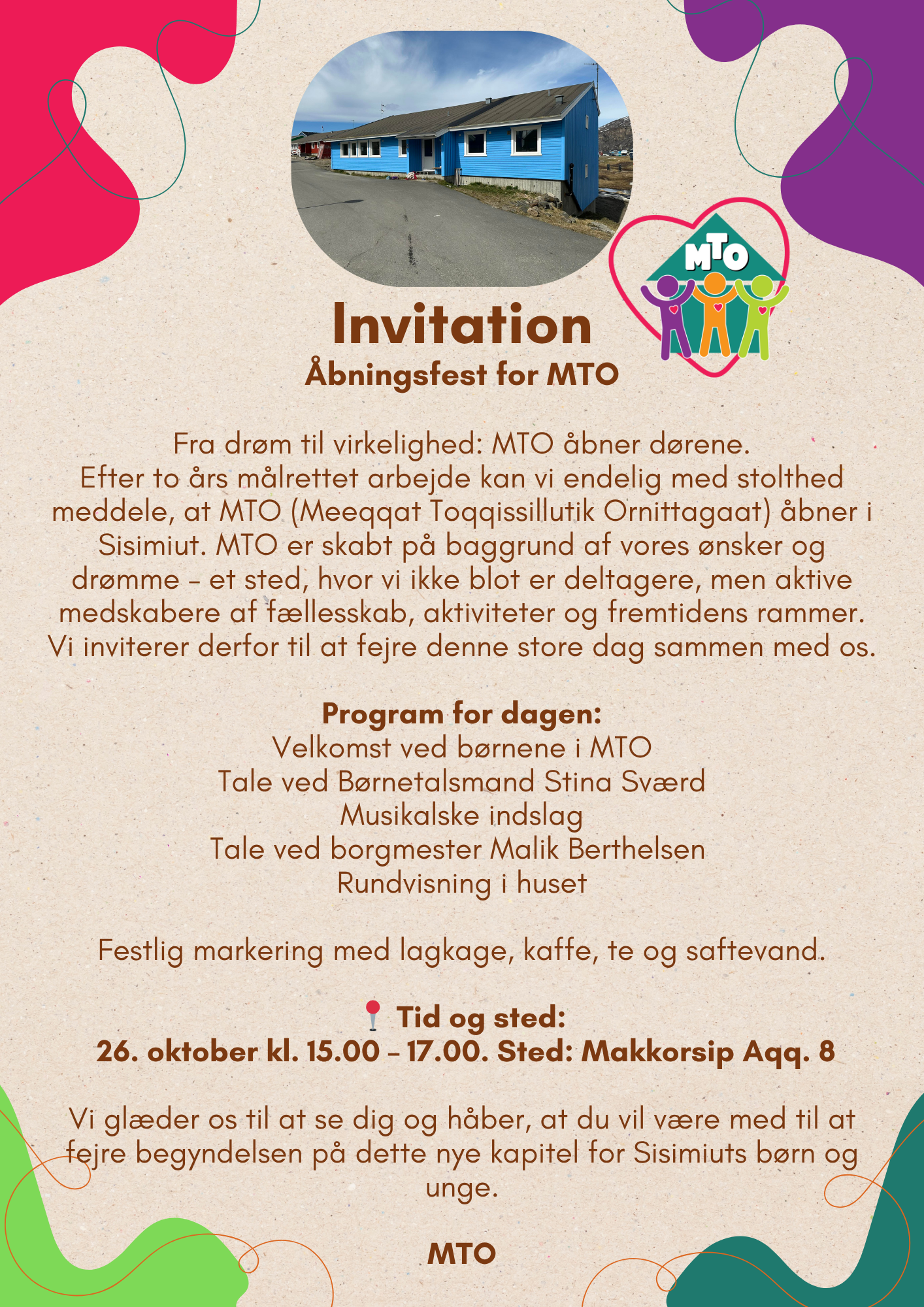 MTO

Invitation
Åbningsfest for MTO

Fra drøm til virkelighed: MTO åbner dørene.
Efter to års målrettet arbejde kan vi endelig med stolthed meddele, at MTO (Meeqqat Toqqissillutik Ornittagaat) åbner i Sisimiut. MTO er skabt på baggrund af vores ønsker og drømme – et sted, hvor vi ikke blot er deltagere, men aktive medskabere af fællesskab, aktiviteter og fremtidens rammer. Vi inviterer derfor til at fejre denne store dag sammen med os.

Program for dagen:
Velkomst ved børnene i MTO
Tale ved Børnetalsmand Stina Sværd
Musikalske indslag
Tale ved borgmester Malik Berthelsen
Rundvisning i huset

Festlig markering med lagkage, kaffe, te og saftevand.

📍 Tid og sted:
26. oktober kl. 15.00 – 17.00. Sted: Makkorsip Aqq. 8

Vi glæder os til at se dig og håber, at du vil være med til at fejre begyndelsen på dette nye kapitel for Sisimiuts børn og unge.

MTO